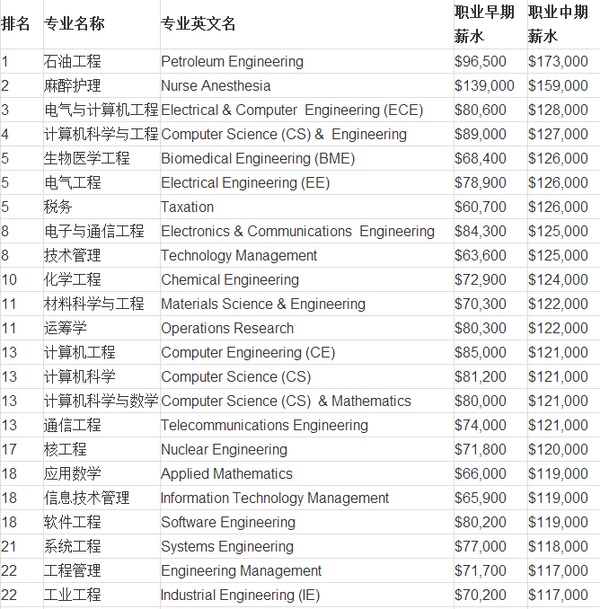 | 排名 | 专业名称 | 专业英文名 | 职业早期薪水 | 职业中期薪水 |
|---|---|---|---|---|
| 1 | 石油工程 | Petroleum Engineering | \$96,500 | \$173,000 |
| 2 | 麻醉护理 | Nurse Anesthesia | \$139,000 | \$159,000 |
| 3 | 电气与计算机工程 | Electrical & Computer Engineering (ECE) | \$80,600 | \$128,000 |
| 4 | 计算机科学与工程 | Computer Science (CS) & Engineering | \$89,000 | \$127,000 |
| 5 | 生物医学工程 | Biomedical Engineering (BME) | \$68,400 | \$126,000 |
| 5 | 电气工程 | Electrical Engineering (EE) | \$78,900 | \$126,000 |
| 5 | 税务 | Taxation | \$60,700 | \$126,000 |
| 8 | 电子与通信工程 | Electronics & Communications Engineering | \$84,300 | \$125,000 |
| 8 | 技术管理 | Technology Management | \$63,600 | \$125,000 |
| 10 | 化学工程 | Chemical Engineering | \$72,900 | \$124,000 |
| 11 | 材料科学与工程 | Materials Science & Engineering | \$70,300 | \$122,000 |
| 11 | 运筹学 | Operations Research | \$80,300 | \$122,000 |
| 13 | 计算机工程 | Computer Engineering (CE) | \$85,000 | \$121,000 |
| 13 | 计算机科学 | Computer Science (CS) | \$81,200 | \$121,000 |
| 13 | 计算机科学与数学 | Computer Science (CS) & Mathematics | \$80,000 | \$121,000 |
| 13 | 通信工程 | Telecommunications Engineering | \$74,000 | \$121,000 |
| 17 | 核工程 | Nuclear Engineering | \$71,800 | \$120,000 |
| 18 | 应用数学 | Applied Mathematics | \$66,000 | \$119,000 |
| 18 | 信息技术管理 | Information Technology Management | \$65,900 | \$119,000 |
| 18 | 软件工程 | Software Engineering | \$80,200 | \$119,000 |
| 21 | 系统工程 | Systems Engineering | \$77,000 | \$118,000 |
| 22 | 工程管理 | Engineering Management | \$71,700 | \$117,000 |
| 22 | 工业工程 | Industrial Engineering (IE) | \$70,200 | \$117,000 |